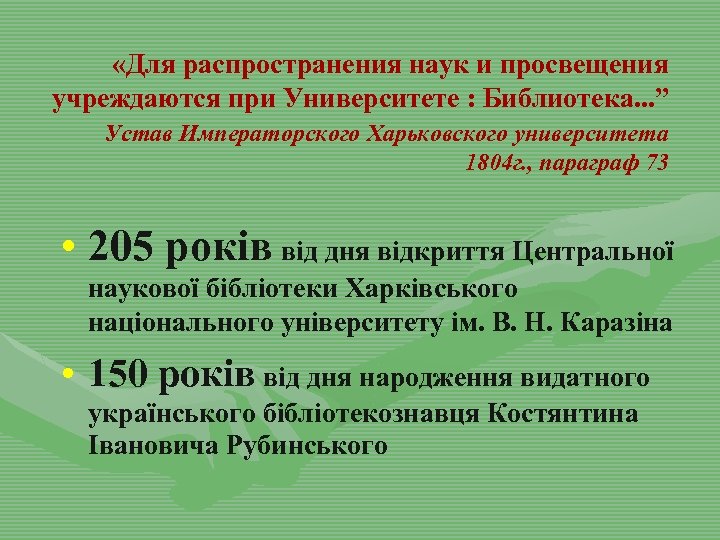 «Для распространения наук и просвещения учреждаются при Университете : Библиотека...”
Устав Императорского Харьковского университета 1804г., параграф 73

• 205 років від дня відкриття Центральної наукової бібліотеки Харківського національного університету ім. В. Н. Каразіна

• 150 років від дня народження видатного українського бібліотекознавця Костянтина Івановича Рубинського